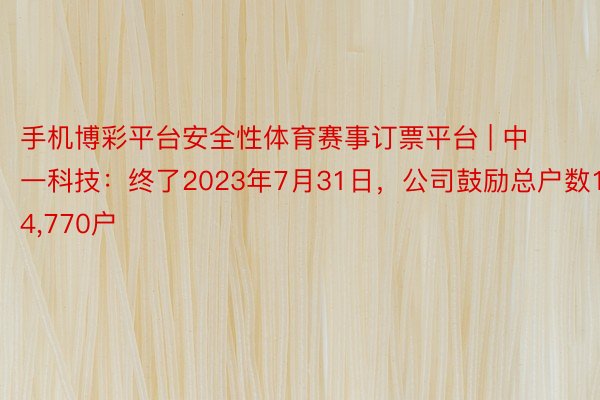 手机博彩平台安全性体育赛事订票平台 | 中一科技：终了2023年7月31日，公司鼓励总户数14,770户